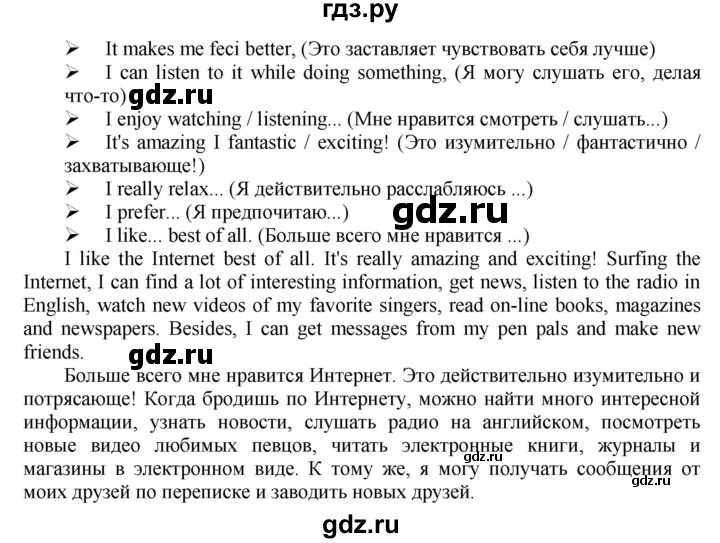 гдз.ру

➢ It makes me feci better, (Это заставляет чувствовать себя лучше)
➢ I can listen to it while doing something, (Я могу слушать его, делая что-то) gdz.ru
➢ I enjoy watching / listening... (Мне нравится смотреть / слушать...)
➢ It's amazing I fantastic / exciting! (Это изумительно / фантастично / захватывающе!)
➢ I really relax... (Я действительно расслабляюсь ...)
➢ I prefer... (Я предпочитаю...) gdz.ru
➢ I like... best of all. (Больше всего мне нравится ...)

I like the Internet best of all. It's really amazing and exciting! Surfing the Internet, I can find a lot of interesting information, get news, listen to the radio in English, watch new videos of my favorite singers, read on-line books, magazines and newspapers. Besides, I can get messages from my pen pals and make new friends. gdz.ru

Больше всего мне нравится Интернет. Это действительно изумительно и потрясающе! Когда бродишь по Интернету, можно найти много интересной информации, узнать новости, слушать радио на английском, посмотреть новые видео любимых певцов, читать электронные книги, журналы и магазины в электронном виде. К тому же, я могу получать сообщения от моих друзей по переписке и заводить новых друзей. gdz.ru gdz.ru

gdz.ru